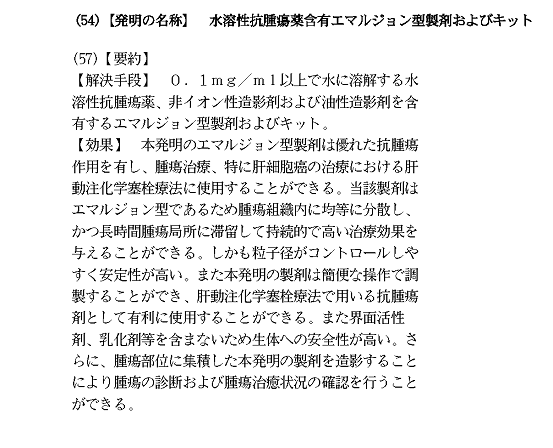 (54)【発明の名称】 水溶性抗腫瘍薬含有エマルジョン型製剤およびキット

(57)【要約】

【解決手段】 0.1mg/ml以上で水に溶解する水溶性抗腫瘍薬、非イオン性造影剤および油性造影剤を含有するエマルジョン型製剤およびキット。

【効果】 本発明のエマルジョン型製剤は優れた抗腫瘍作用を有し、腫瘍治療、特に肝細胞癌の治療における肝動注化学塞栓療法に使用することができる。当該製剤はエマルジョン型であるため腫瘍組織内に均等に分散し、かつ長時間腫瘍局所に滞留して持続的で高い治療効果を与えることができる。しかも粒子径がコントロールしやすく安定性が高い。また本発明の製剤は簡便な操作で調製することができ、肝動注化学塞栓療法で用いる抗腫瘍剤として有利に使用することができる。また界面活性剤、乳化剤等を含まないため生体への安全性が高い。さらに、腫瘍部位に集積した本発明の製剤を造影することにより腫瘍の診断および腫瘍治癒状況の確認を行うことができる。